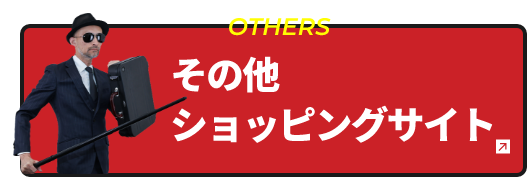 OTHERS

その他
ショッピングサイト